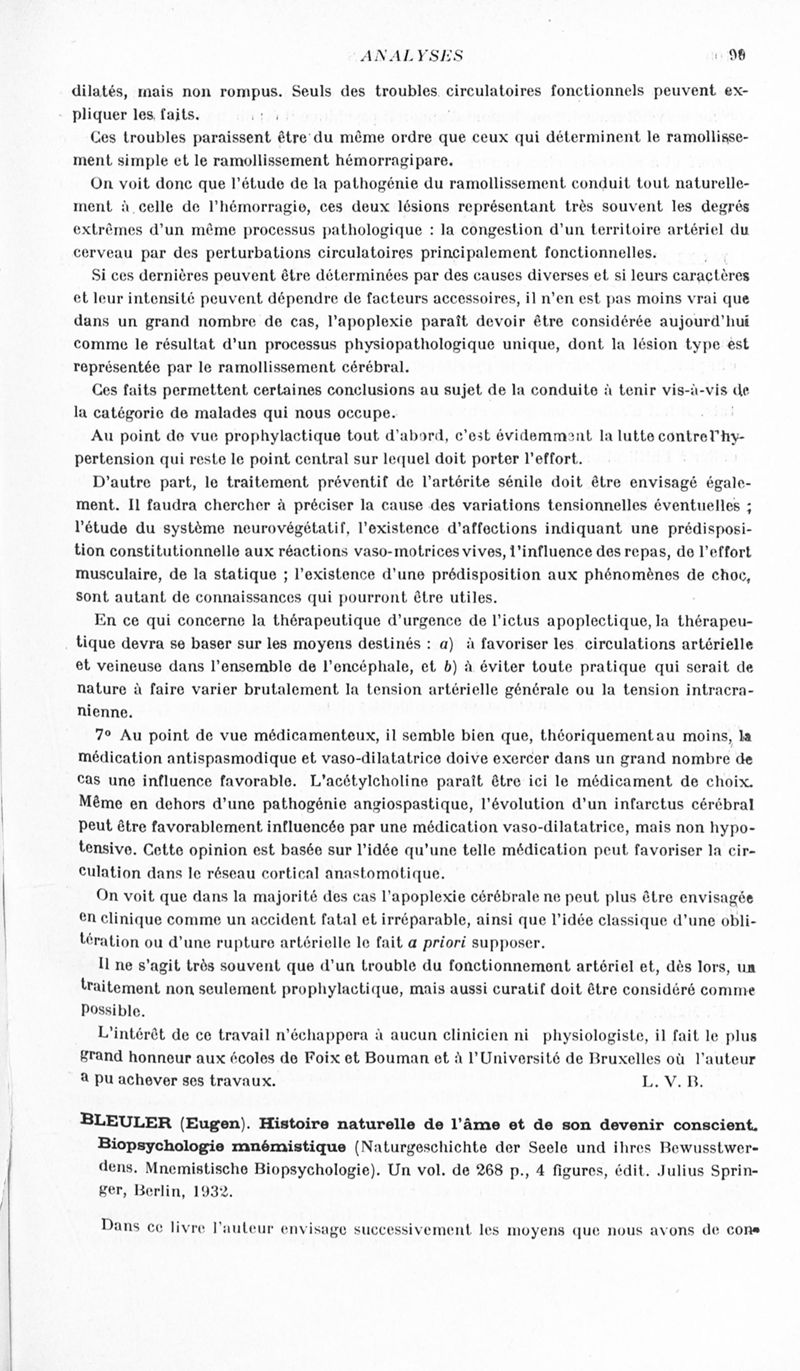 ANALYSES 99

dilatés, mais non rompus. Seuls des troubles circulatoires fonctionnels peuvent expliquer les faits.

Ces troubles paraissent être du même ordre que ceux qui déterminent le ramollissement simple et le ramollissement hémorragipare.

On voit donc que l'étude de la pathogénie du ramollissement conduit tout naturellement à celle de l'hémorragie, ces deux lésions représentant très souvent les degrés extrêmes d'un même processus pathologique : la congestion d'un territoire artériel du cerveau par des perturbations circulatoires principalement fonctionnelles.

Si ces dernières peuvent être déterminées par des causes diverses et si leurs caractères et leur intensité peuvent dépendre de facteurs accessoires, il n'en est pas moins vrai que dans un grand nombre de cas, l'apoplexie paraît devoir être considérée aujourd'hui comme le résultat d'un processus physiopathologique unique, dont la lésion type est représentée par le ramollissement cérébral.

Ces faits permettent certaines conclusions au sujet de la conduite à tenir vis-à-vis de la catégorie de malades qui nous occupe.

Au point de vue prophylactique tout d'abord, c'est évidemment la lutte contre l'hypertension qui reste le point central sur lequel doit porter l'effort.

D'autre part, le traitement préventif de l'artérite sénile doit être envisagé également. Il faudra chercher à préciser la cause des variations tensionnelles éventuelles ; l'étude du système neurovégétatif, l'existence d'affections indiquant une prédisposition constitutionnelle aux réactions vaso-motrices vives, l'influence des repas, de l'effort musculaire, de la statique ; l'existence d'une prédisposition aux phénomènes de choc, sont autant de connaissances qui pourront être utiles.

En ce qui concerne la thérapeutique d'urgence de l'ictus apoplectique, la thérapeutique devra se baser sur les moyens destinés : a) à favoriser les circulations artérielle et veineuse dans l'ensemble de l'encéphale, et b) à éviter toute pratique qui serait de nature à faire varier brutalement la tension artérielle générale ou la tension intracranienne.

7° Au point de vue médicamenteux, il semble bien que, théoriquement au moins, la médication antispasmodique et vaso-dilatatrice doive exercer dans un grand nombre de cas une influence favorable. L'acétylcholine paraît être ici le médicament de choix. Même en dehors d'une pathogénie angiospastique, l'évolution d'un infarctus cérébral peut être favorablement influencée par une médication vaso-dilatatrice, mais non hypotensive. Cette opinion est basée sur l'idée qu'une telle médication peut favoriser la circulation dans le réseau cortical anastomotique.

On voit que dans la majorité des cas l'apoplexie cérébrale ne peut plus être envisagée en clinique comme un accident fatal et irréparable, ainsi que l'idée classique d'une oblitération ou d'une rupture artérielle le fait a priori supposer.

Il ne s'agit très souvent que d'un trouble du fonctionnement artériel et, dès lors, un traitement non seulement prophylactique, mais aussi curatif doit être considéré comme possible.

L'intérêt de ce travail n'échappera à aucun clinicien ni physiologiste, il fait le plus grand honneur aux écoles de Foix et Bouman et à l'Université de Bruxelles où l'auteur a pu achever ses travaux. L. V. B.

BLEULER (Eugen). Histoire naturelle de l'âme et de son devenir conscient. Biopsychologie mnémistique (Naturgeschichte der Seele und ihres Bewusstwerdens. Mnemistische Biopsychologie). Un vol. de 268 p., 4 figures, édit. Julius Springer, Berlin, 1932.

Dans ce livre l'auteur envisage successivement les moyens que nous avons de con-